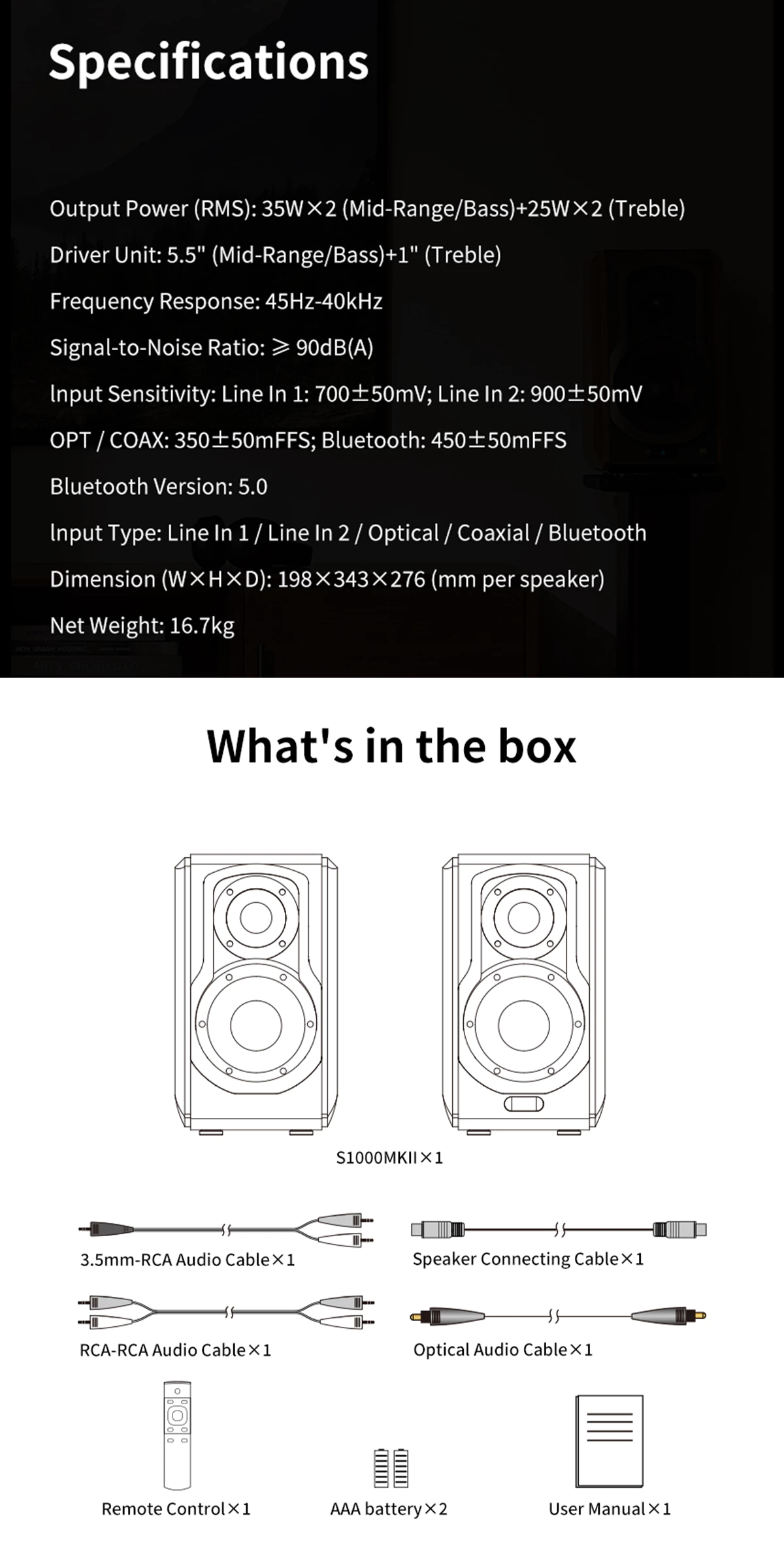 Specifications

Output Power (RMS): 35W×2 (Mid-Range/Bass)+25W×2 (Treble)

Driver Unit: 5.5" (Mid-Range/Bass)+1" (Treble)

Frequency Response: 45Hz-40kHz

Signal-to-Noise Ratio: ≥ 90dB(A)

lnput Sensitivity: Line In 1: 700±50mV; Line In 2: 900±50mV

OPT / COAX: 350±50mFFS; Bluetooth: 450±50mFFS

Bluetooth Version: 5.0

lnput Type: Line In 1 / Line In 2 / Optical / Coaxial / Bluetooth

Dimension (W×H×D): 198×343×276 (mm per speaker)

Net Weight: 16.7kg

What's in the box

S1000MKII×1

3.5mm-RCA Audio Cable×1

Speaker Connecting Cable×1

RCA-RCA Audio Cable×1

Optical Audio Cable×1

Remote Control×1

AAA battery×2

User Manual×1